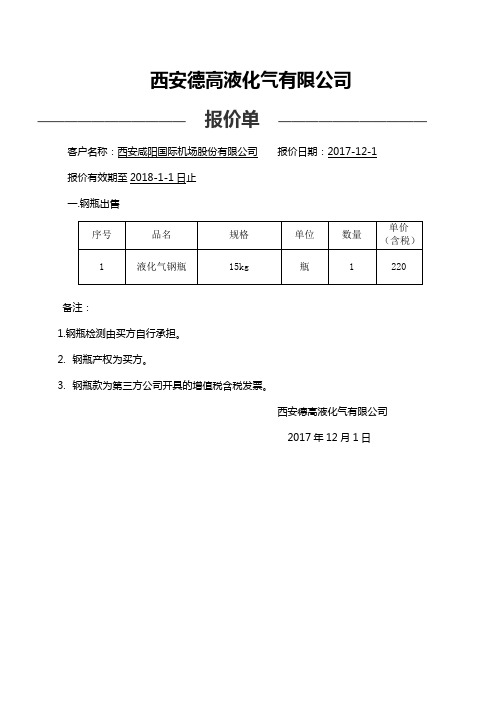 西安德高液化气有限公司

报价单

客户名称：西安咸阳国际机场股份有限公司　　报价日期：2017-12-1

报价有效期至 2018-1-1 日止

一.钢瓶出售

| 序号 | 品名 | 规格 | 单位 | 数量 | 单价（含税） |
|---|---|---|---|---|---|
| 1 | 液化气钢瓶 | 15kg | 瓶 | 1 | 220 |

备注：

1.钢瓶检测由买方自行承担。

2. 钢瓶产权为买方。

3. 钢瓶款为第三方公司开具的增值税含税发票。

西安德高液化气有限公司

2017 年 12 月 1 日